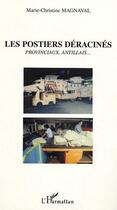 Marie-Christine MAGNAVAL

LES POSTIERS DÉRACINÉS

PROVINCIAUX, ANTILLAIS...

L'Harmattan